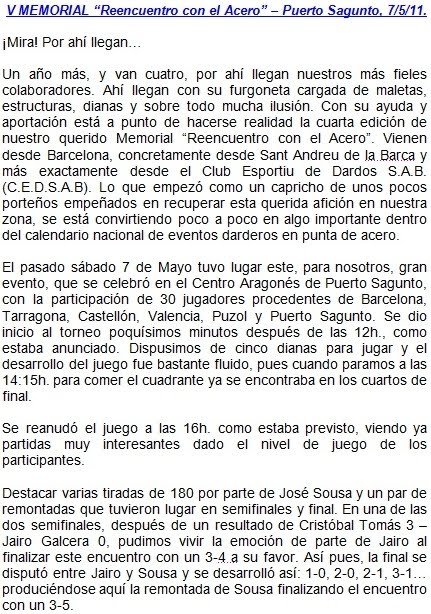 V MEMORIAL “Reencuentro con el Acero” – Puerto Sagunto. 7/5/11.

¡Mira! Por ahí llegan…

Un año más, y van cuatro, por ahí llegan nuestros más fieles colaboradores. Ahí llegan con su furgoneta cargada de maletas, estructuras, dianas y sobre todo mucha ilusión. Con su ayuda y aportación está a punto de hacerse realidad la cuarta edición de nuestro querido Memorial “Reencuentro con el Acero”. Vienen desde Barcelona, concretamente desde Sant Andreu de la Barca y más exactamente desde el Club Esportiu de Dardos S.A.B. (C.E.D.S.A.B). Lo que empezó como un capricho de unos pocos porteños empeñados en recuperar esta querida afición en nuestra zona, se está convirtiendo poco a poco en algo importante dentro del calendario nacional de eventos darderos en punta de acero.

El pasado sábado 7 de Mayo tuvo lugar este, para nosotros, gran evento, que se celebró en el Centro Aragonés de Puerto Sagunto, con la participación de 30 jugadores procedentes de Barcelona, Tarragona, Castellón, Valencia, Puzol y Puerto Sagunto. Se dio inicio al torneo poquísimos minutos después de las 12h., como estaba anunciado. Dispusimos de cinco dianas para jugar y el desarrollo del juego fue bastante fluido, pues cuando paramos a las 14:15h. para comer el cuadrante ya se encontraba en los cuartos de final.

Se reanudó el juego a las 16h. como estaba previsto, viendo ya partidas muy interesantes dado el nivel de juego de los participantes.

Destacar varias tiradas de 180 por parte de José Sousa y un par de remontadas que tuvieron lugar en semifinales y final. En una de las dos semifinales, después de un resultado de Cristóbal Tomás 3 – Jairo Galcera 0, pudimos vivir la emoción de parte de Jairo al finalizar este encuentro con un 3-4 a su favor. Así pues, la final se disputó entre Jairo y Sousa y se desarrolló así: 1-0, 2-0, 2-1, 3-1… produciéndose aquí la remontada de Sousa finalizando el encuentro con un 3-5.